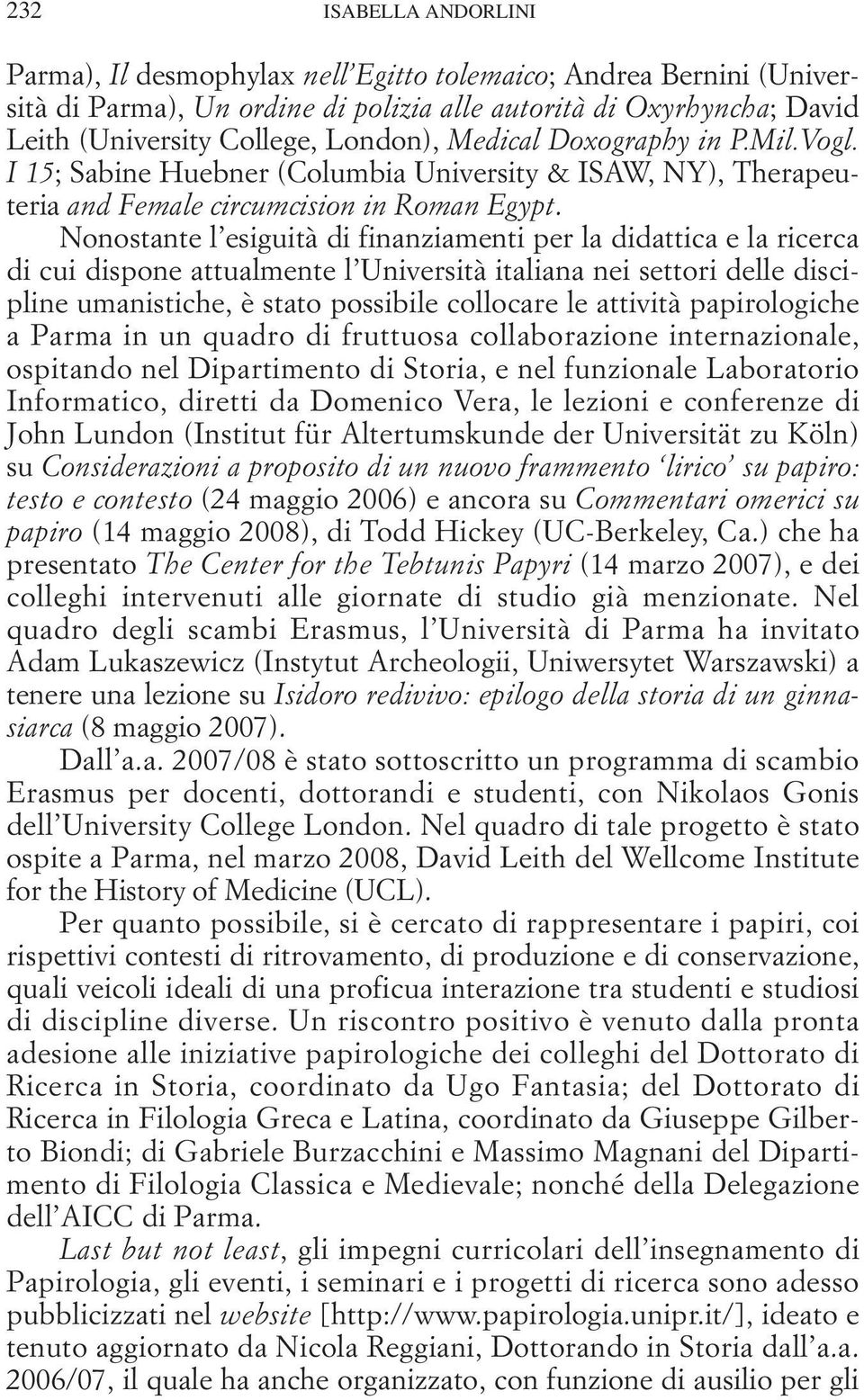 232 ISABELLA ANDORLINI

Parma), Il desmophylax nell'Egitto tolemaico; Andrea Bernini (Università di Parma), Un ordine di polizia alle autorità di Oxyrhyncha; David Leith (University College, London), Medical Doxography in P.Mil.Vogl. I 15; Sabine Huebner (Columbia University & ISAW, NY), Therapeuteria and Female circumcision in Roman Egypt.

Nonostante l'esiguità di finanziamenti per la didattica e la ricerca di cui dispone attualmente l'Università italiana nei settori delle discipline umanistiche, è stato possibile collocare le attività papirologiche a Parma in un quadro di fruttuosa collaborazione internazionale, ospitando nel Dipartimento di Storia, e nel funzionale Laboratorio Informatico, diretti da Domenico Vera, le lezioni e conferenze di John Lundon (Institut für Altertumskunde der Universität zu Köln) su Considerazioni a proposito di un nuovo frammento 'lirico' su papiro: testo e contesto (24 maggio 2006) e ancora su Commentari omerici su papiro (14 maggio 2008), di Todd Hickey (UC-Berkeley, Ca.) che ha presentato The Center for the Tebtunis Papyri (14 marzo 2007), e dei colleghi intervenuti alle giornate di studio già menzionate. Nel quadro degli scambi Erasmus, l'Università di Parma ha invitato Adam Lukaszewicz (Instytut Archeologii, Uniwersytet Warszawski) a tenere una lezione su Isidoro redivivo: epilogo della storia di un ginnasiarca (8 maggio 2007).

Dall'a.a. 2007/08 è stato sottoscritto un programma di scambio Erasmus per docenti, dottorandi e studenti, con Nikolaos Gonis dell'University College London. Nel quadro di tale progetto è stato ospite a Parma, nel marzo 2008, David Leith del Wellcome Institute for the History of Medicine (UCL).

Per quanto possibile, si è cercato di rappresentare i papiri, coi rispettivi contesti di ritrovamento, di produzione e di conservazione, quali veicoli ideali di una proficua interazione tra studenti e studiosi di discipline diverse. Un riscontro positivo è venuto dalla pronta adesione alle iniziative papirologiche dei colleghi del Dottorato di Ricerca in Storia, coordinato da Ugo Fantasia; del Dottorato di Ricerca in Filologia Greca e Latina, coordinato da Giuseppe Gilberto Biondi; di Gabriele Burzacchini e Massimo Magnani del Dipartimento di Filologia Classica e Medievale; nonché della Delegazione dell'AICC di Parma.

Last but not least, gli impegni curricolari dell'insegnamento di Papirologia, gli eventi, i seminari e i progetti di ricerca sono adesso pubblicizzati nel website [http://www.papirologia.unipr.it/], ideato e tenuto aggiornato da Nicola Reggiani, Dottorando in Storia dall'a.a. 2006/07, il quale ha anche organizzato, con funzione di ausilio per gli